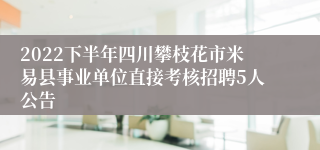 2022下半年四川攀枝花市米易县事业单位直接考核招聘5人公告